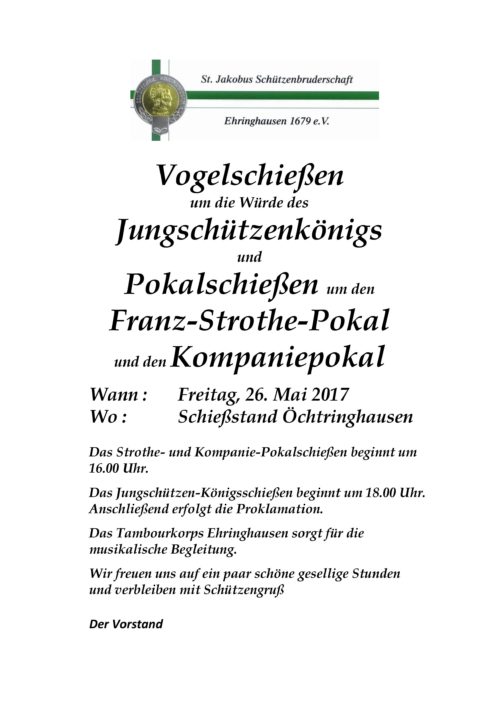 St. Jakobus Schützenbruderschaft

Ehringhausen 1679 e.V.

Vogelschießen
um die Würde des
Jungschützenkönigs
und
Pokalschießen um den
Franz-Strothe-Pokal
und den Kompaniepokal

Wann : Freitag, 26. Mai 2017
Wo : Schießstand Öchtringhausen

Das Strothe- und Kompanie-Pokalschießen beginnt um 16.00 Uhr.

Das Jungschützen-Königsschießen beginnt um 18.00 Uhr. Anschließend erfolgt die Proklamation.

Das Tambourkorps Ehringhausen sorgt für die musikalische Begleitung.

Wir freuen uns auf ein paar schöne gesellige Stunden und verbleiben mit Schützengruß

Der Vorstand